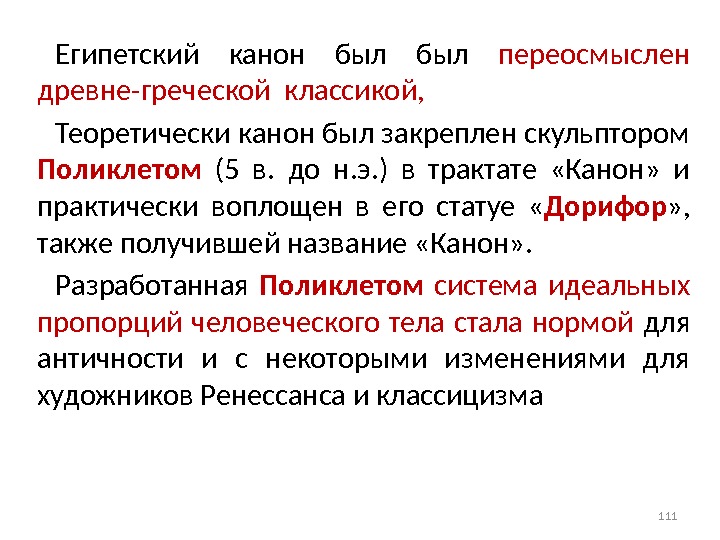 Египетский канон был был переосмыслен древне-греческой классикой,

Теоретически канон был закреплен скульптором Поликлетом (5 в. до н.э.) в трактате «Канон» и практически воплощен в его статуе «Дорифор», также получившей название «Канон».

Разработанная Поликлетом система идеальных пропорций человеческого тела стала нормой для античности и с некоторыми изменениями для художников Ренессанса и классицизма

111